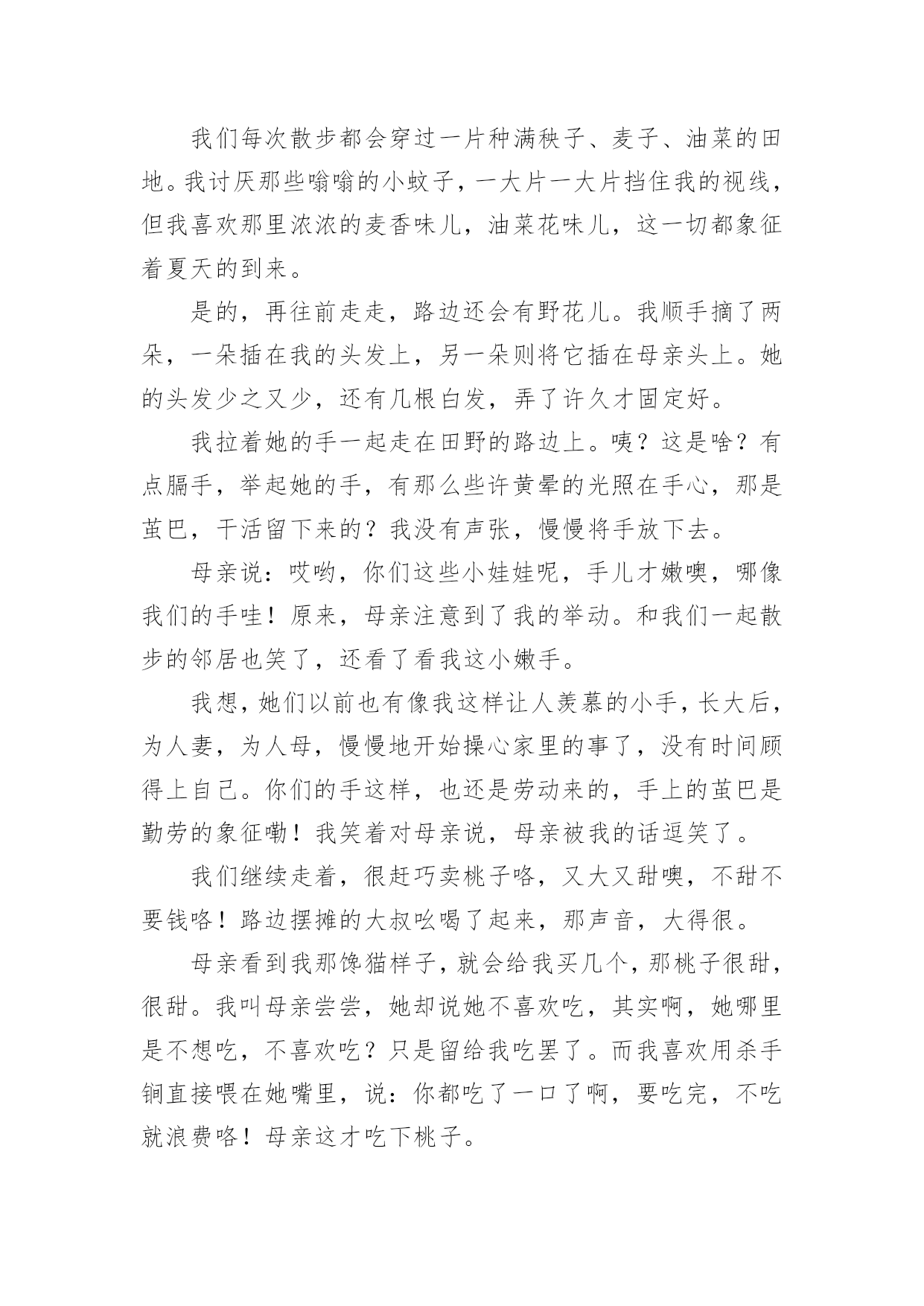 我们每次散步都会穿过一片种满秧子、麦子、油菜的田地。我讨厌那些嗡嗡的小蚊子，一大片一大片挡住我的视线，但我喜欢那里浓浓的麦香味儿，油菜花味儿，这一切都象征着夏天的到来。

是的，再往前走走，路边还会有野花儿。我顺手摘了两朵，一朵插在我的头发上，另一朵则将它插在母亲头上。她的头发少之又少，还有几根白发，弄了许久才固定好。

我拉着她的手一起走在田野的路边上。咦？这是啥？有点膈手，举起她的手，有那么些许黄晕的光照在手心，那是茧巴，干活留下来的？我没有声张，慢慢将手放下去。

母亲说：哎哟，你们这些小娃娃呢，手儿才嫩噢，哪像我们的手哇！原来，母亲注意到了我的举动。和我们一起散步的邻居也笑了，还看了看我这小嫩手。

我想，她们以前也有像我这样让人羡慕的小手，长大后，为人妻，为人母，慢慢地开始操心家里的事了，没有时间顾得上自己。你们的手这样，也还是劳动来的，手上的茧巴是勤劳的象征嘞！我笑着对母亲说，母亲被我的话逗笑了。

我们继续走着，很赶巧卖桃子咯，又大又甜噢，不甜不要钱咯！路边摆摊的大叔吆喝了起来，那声音，大得很。

母亲看到我那馋猫样子，就会给我买几个，那桃子很甜，很甜。我叫母亲尝尝，她却说她不喜欢吃，其实啊，她哪里是不想吃，不喜欢吃？只是留给我吃罢了。而我喜欢用杀手锏直接喂在她嘴里，说：你都吃了一口了啊，要吃完，不吃就浪费咯！母亲这才吃下桃子。